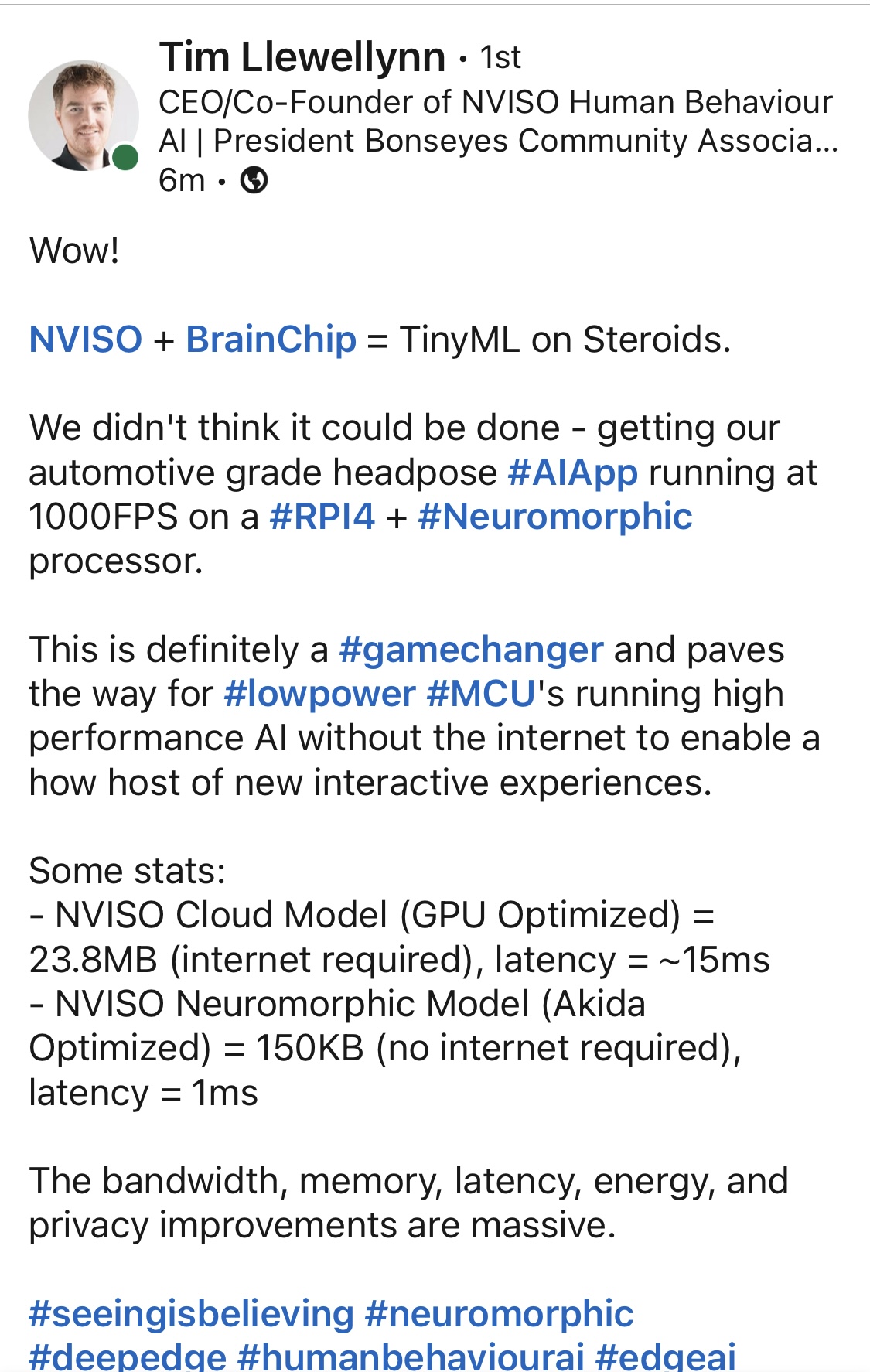 Tim Llewellynn • 1st
CEO/Co-Founder of NVISO Human Behaviour AI | President Bonseyes Community Associa...
6m •

Wow!

NVISO + BrainChip = TinyML on Steroids.

We didn't think it could be done - getting our automotive grade headpose #AIApp running at 1000FPS on a #RPI4 + #Neuromorphic processor.

This is definitely a #gamechanger and paves the way for #lowpower #MCU's running high performance AI without the internet to enable a how host of new interactive experiences.

Some stats:
- NVISO Cloud Model (GPU Optimized) = 23.8MB (internet required), latency = ~15ms
- NVISO Neuromorphic Model (Akida Optimized) = 150KB (no internet required), latency = 1ms

The bandwidth, memory, latency, energy, and privacy improvements are massive.

#seeingisbelieving #neuromorphic #deepedge #humanbehaviourai #edgeai